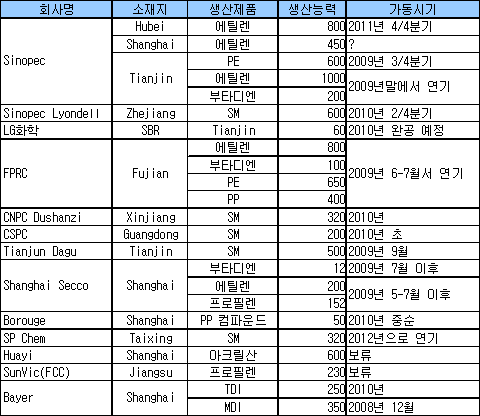 | 회사명 | 소재지 | 생산제품 | 생산능력 | 가동시기 |
|---|---|---|---|---|
| Sinopec | Hubei | 에틸렌 | 800 | 2011년 4/4분기 |
|  | Shanghai | 에틸렌 | 450 | ? |
|  | Tianjin | PE | 600 | 2009년 3/4분기 |
|  |  | 에틸렌 | 1000 | 2009년말에서 연기 |
|  |  | 부타디엔 | 200 |  |
| Sinopec Lyondell | Zhejiang | SM | 600 | 2010년 2/4분기 |
| LG화학 | SBR | Tianjin | 60 | 2010년 완공 예정 |
| FPRC | Fujian | 에틸렌 | 800 | 2009년 6-7월서 연기 |
|  |  | 부타디엔 | 100 |  |
|  |  | PE | 650 |  |
|  |  | PP | 400 |  |
| CNPC Dushanzi | Xinjiang | SM | 320 | 2010년 |
| CSPC | Guangdong | SM | 200 | 2010년 초 |
| Tianjun Dagu | Tianjin | SM | 500 | 2009년 9월 |
| Shanghai Secco | Shanghai | 부타디엔 | 12 | 2009년 7월 이후 |
|  |  | 에틸렌 | 200 | 2009년 5-7월 이후 |
|  |  | 프로필렌 | 152 |  |
| Borouge | Shanghai | PP 컴파운드 | 50 | 2010년 중순 |
| SP Chem | Taixing | SM | 320 | 2012년으로 연기 |
| Huayi | Shanghai | 아크릴산 | 600 | 보류 |
| SunVic(FCC) | Jiangsu | 프로필렌 | 230 | 보류 |
| Bayer | Shanghai | TDI | 250 | 2010년 |
|  |  | MDI | 350 | 2008년 12월 |